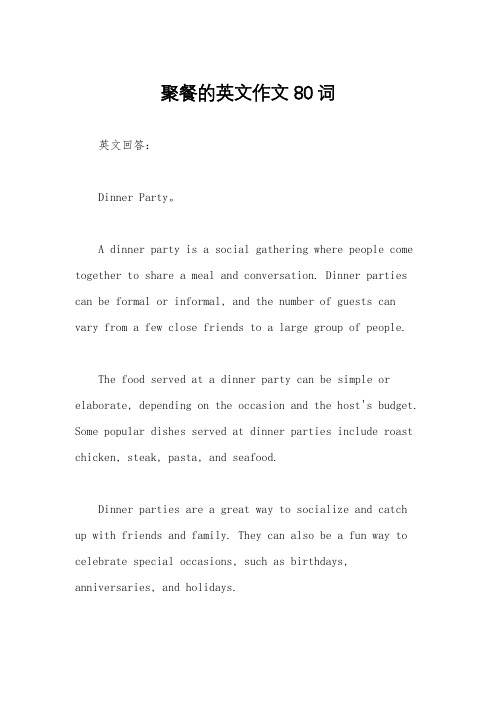 聚餐的英文作文 80 词

英文回答：

Dinner Party。

A dinner party is a social gathering where people come together to share a meal and conversation. Dinner parties can be formal or informal, and the number of guests can vary from a few close friends to a large group of people.

The food served at a dinner party can be simple or elaborate, depending on the occasion and the host's budget. Some popular dishes served at dinner parties include roast chicken, steak, pasta, and seafood.

Dinner parties are a great way to socialize and catch up with friends and family. They can also be a fun way to celebrate special occasions, such as birthdays, anniversaries, and holidays.